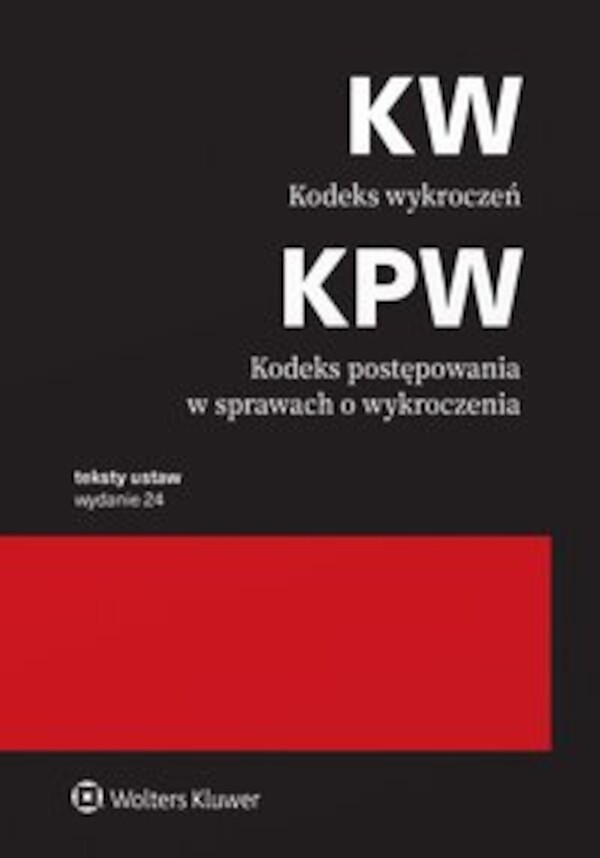 KW

Kodeks wykroczeń

KPW

Kodeks postępowania w sprawach o wykroczenia

teksty ustaw
wydanie 24

Wolters Kluwer